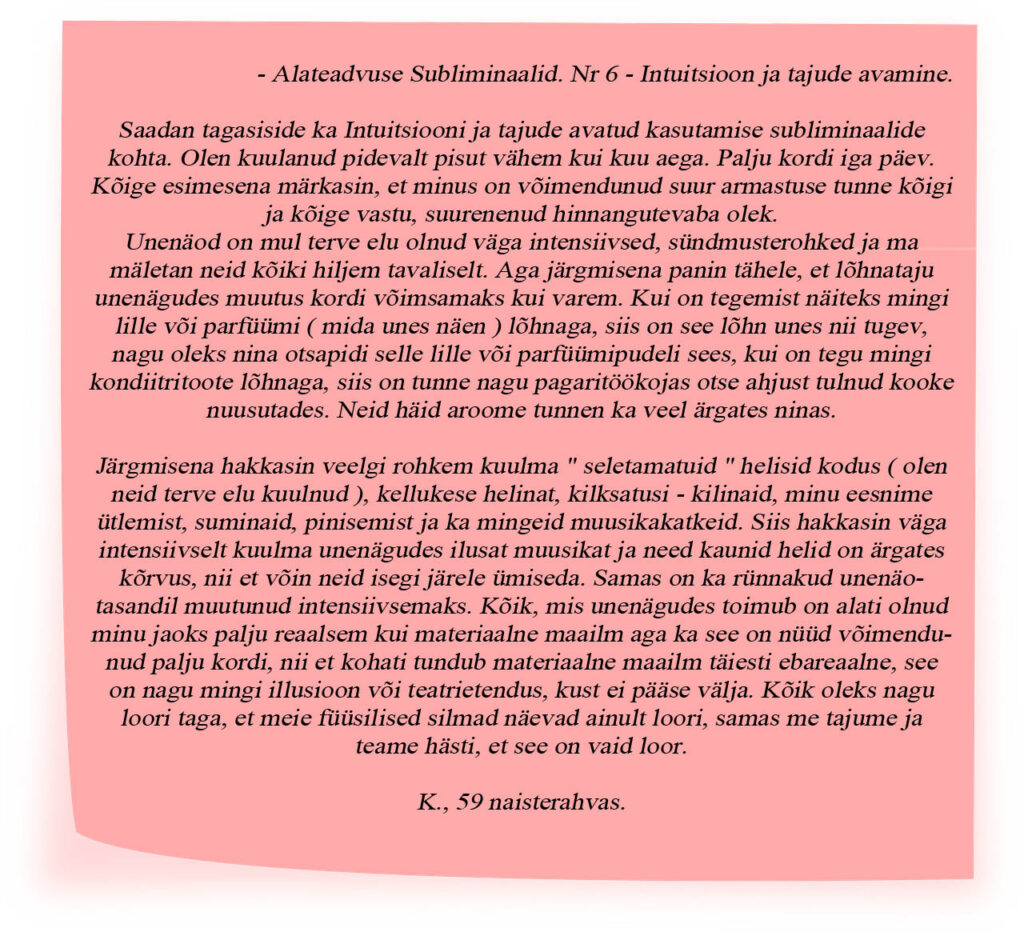 - Alateadvuse Subliminaalid. Nr 6 - Intuitsioon ja tajude avamine.

Saadan tagasiside ka Intuitsiooni ja tajude avatud kasutamise subliminaalide kohta. Olen kuulanud pidevalt pisut vähem kui kuu aega. Palju kordi iga päev. Kõige esimesena märkasin, et minus on võimendunud suur armastuse tunne kõigi ja kõige vastu, suurenenud hinnangutevaba olek.
Unenäod on mul terve elu olnud väga intensiivsed, sündmusterohked ja ma mäletan neid kõiki hiljem tavaliselt. Aga järgmisena panin tähele, et lõhnataju unenägudes muutus kordi võimsamaks kui varem. Kui on tegemist näiteks mingi lille või parfüümi ( mida unes näen ) lõhnaga, siis on see lõhn unes nii tugev, nagu oleks nina otsapidi selle lille või parfüümipudeli sees, kui on tegu mingi kondiitritoote lõhnaga, siis on tunne nagu pagaritöökojas otse ahjust tulnud kooke nuusutades. Neid häid aroome tunnen ka veel ärgates ninas.

Järgmisena hakkasin veelgi rohkem kuulma " seletamatuid " helisid kodus ( olen neid terve elu kuulnud ), kellukese helinat, kilksatusi - kilinaid, minu eesnime ütlemist, suminaid, pinisemist ja ka mingeid muusikakatkeid. Siis hakkasin väga intensiivselt kuulma unenägudes ilusat muusikat ja need kaunid helid on ärgates kõrvus, nii et võin neid isegi järele ümiseda. Samas on ka rünnakud unenäotasandil muutunud intensiivsemaks. Kõik, mis unenägudes toimub on alati olnud minu jaoks palju reaalsem kui materiaalne maailm aga ka see on nüüd võimendunud palju kordi, nii et kohati tundub materiaalne maailm täiesti ebareaalne, see on nagu mingi illusioon või teatrietendus, kust ei pääse välja. Kõik oleks nagu loori taga, et meie füüsilised silmad näevad ainult loori, samas me tajume ja teame hästi, et see on vaid loor.

K., 59 naisterahvas.